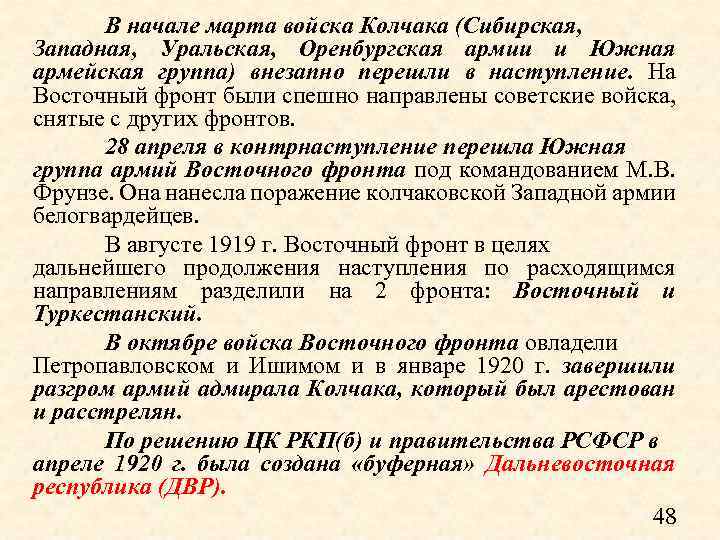 В начале марта войска Колчака (Сибирская, Западная, Уральская, Оренбургская армии и Южная армейская группа) внезапно перешли в наступление. На Восточный фронт были спешно направлены советские войска, снятые с других фронтов.

28 апреля в контрнаступление перешла Южная группа армий Восточного фронта под командованием М.В. Фрунзе. Она нанесла поражение колчаковской Западной армии белогвардейцев.

В августе 1919 г. Восточный фронт в целях дальнейшего продолжения наступления по расходящимся направлениям разделили на 2 фронта: Восточный и Туркестанский.

В октябре войска Восточного фронта овладели Петропавловском и Ишимом и в январе 1920 г. завершили разгром армий адмирала Колчака, который был арестован и расстрелян.

По решению ЦК РКП(б) и правительства РСФСР в апреле 1920 г. была создана «буферная» Дальневосточная республика (ДВР).

48